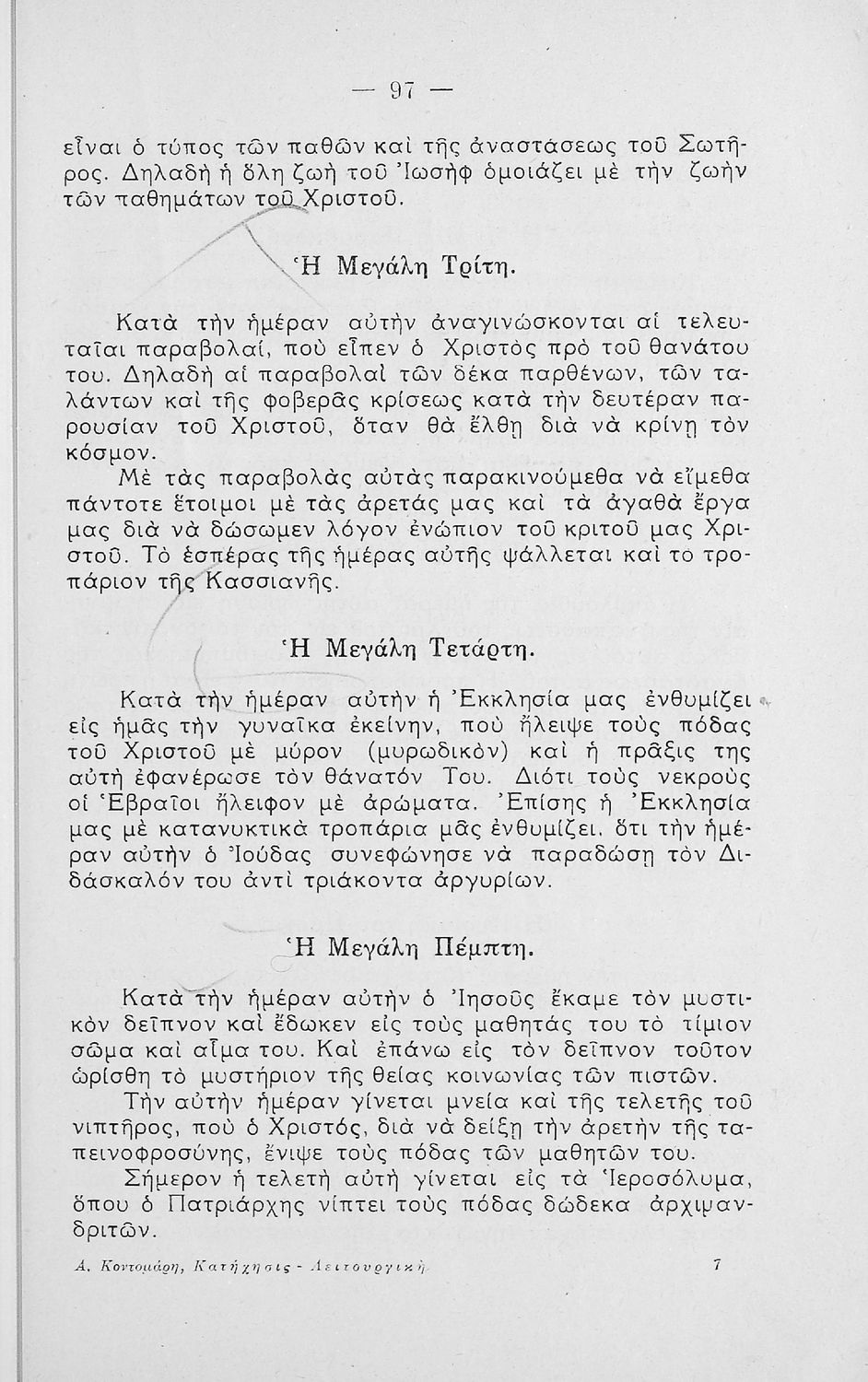 — 97 —

εἶναι ὁ τύπος τῶν παθῶν καὶ τῆς ἀναστάσεως τοῦ Σωτῆρος. Δηλαδὴ ἡ ὅλη ζωὴ τοῦ Ἰωσὴφ ὁμοιάζει μὲ τὴν ζωὴν τῶν παθημάτων τοῦ Χριστοῦ.

Ἡ Μεγάλη Τρίτη.

Κατὰ τὴν ἡμέραν αὐτὴν ἀναγινώσκονται αἱ τελευταῖαι παραβολαί, ποὺ εἶπεν ὁ Χριστὸς πρὸ τοῦ θανάτου του. Δηλαδὴ αἱ παραβολαὶ τῶν δέκα παρθένων, τῶν ταλάντων καὶ τῆς φοβερᾶς κρίσεως κατὰ τὴν δευτέραν παρουσίαν τοῦ Χριστοῦ, ὅταν θὰ ἔλθῃ διὰ νὰ κρίνῃ τὸν κόσμον.

Μὲ τὰς παραβολὰς αὐτὰς παρακινούμεθα νὰ εἴμεθα πάντοτε ἕτοιμοι μὲ τὰς ἀρετάς μας καὶ τὰ ἀγαθὰ ἔργα μας διὰ νὰ δώσωμεν λόγον ἐνώπιον τοῦ κριτοῦ μας Χριστοῦ. Τὸ ἑσπέρας τῆς ἡμέρας αὐτῆς ψάλλεται καὶ τὸ τροπάριον τῆς Κασσιανῆς.

Ἡ Μεγάλη Τετάρτη.

Κατὰ τὴν ἡμέραν αὐτὴν ἡ Ἐκκλησία μας ἐνθυμίζει εἰς ἡμᾶς τὴν γυναῖκα ἐκείνην, ποὺ ἤλειψε τοὺς πόδας τοῦ Χριστοῦ μὲ μύρον (μυρωδικὸν) καὶ ἡ πρᾶξις της αὐτὴ ἐφανέρωσε τὸν θάνατόν Του. Διότι τοὺς νεκροὺς οἱ Ἑβραῖοι ἤλειφον μὲ ἀρώματα. Ἐπίσης ἡ Ἐκκλησία μας μὲ κατανυκτικὰ τροπάρια μᾶς ἐνθυμίζει, ὅτι τὴν ἡμέραν αὐτὴν ὁ Ἰούδας συνεφώνησε νὰ παραδώσῃ τὸν Διδάσκαλόν του ἀντὶ τριάκοντα ἀργυρίων.

Ἡ Μεγάλη Πέμπτη.

Κατὰ τὴν ἡμέραν αὐτὴν ὁ Ἰησοῦς ἔκαμε τὸν μυστικὸν δεῖπνον καὶ ἔδωκεν εἰς τοὺς μαθητάς του τὸ τίμιον σῶμα καὶ αἷμα του. Καὶ ἐπάνω εἰς τὸν δεῖπνον τοῦτον ὡρίσθη τὸ μυστήριον τῆς θείας κοινωνίας τῶν πιστῶν.

Τὴν αὐτὴν ἡμέραν γίνεται μνεία καὶ τῆς τελετῆς τοῦ νιπτῆρος, ποὺ ὁ Χριστός, διὰ νὰ δείξῃ τὴν ἀρετὴν τῆς ταπεινοφροσύνης, ἔνιψε τοὺς πόδας τῶν μαθητῶν του.

Σήμερον ἡ τελετὴ αὐτὴ γίνεται εἰς τὰ Ἱεροσόλυμα, ὅπου ὁ Πατριάρχης νίπτει τοὺς πόδας δώδεκα ἀρχιμανδριτῶν.

Α. Κοντομάρη, Κατήχησις - Λειτουργική 7